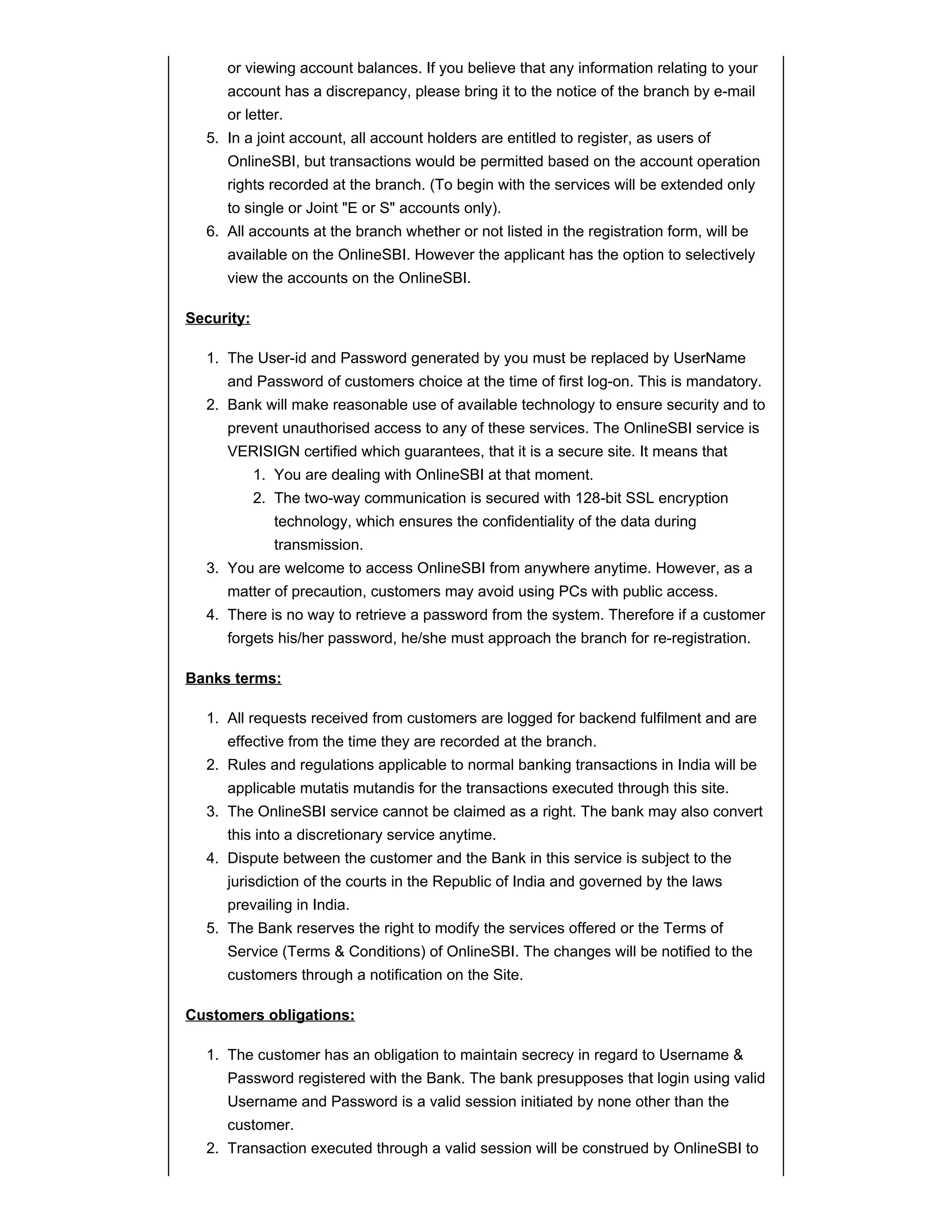 or viewing account balances. If you believe that any information relating to your account has a discrepancy, please bring it to the notice of the branch by e-mail or letter.

5. In a joint account, all account holders are entitled to register, as users of OnlineSBI, but transactions would be permitted based on the account operation rights recorded at the branch. (To begin with the services will be extended only to single or Joint "E or S" accounts only).
6. All accounts at the branch whether or not listed in the registration form, will be available on the OnlineSBI. However the applicant has the option to selectively view the accounts on the OnlineSBI.

Security:

1. The User-id and Password generated by you must be replaced by UserName and Password of customers choice at the time of first log-on. This is mandatory.
2. Bank will make reasonable use of available technology to ensure security and to prevent unauthorised access to any of these services. The OnlineSBI service is VERISIGN certified which guarantees, that it is a secure site. It means that
   1. You are dealing with OnlineSBI at that moment.
   2. The two-way communication is secured with 128-bit SSL encryption technology, which ensures the confidentiality of the data during transmission.
3. You are welcome to access OnlineSBI from anywhere anytime. However, as a matter of precaution, customers may avoid using PCs with public access.
4. There is no way to retrieve a password from the system. Therefore if a customer forgets his/her password, he/she must approach the branch for re-registration.

Banks terms:

1. All requests received from customers are logged for backend fulfilment and are effective from the time they are recorded at the branch.
2. Rules and regulations applicable to normal banking transactions in India will be applicable mutatis mutandis for the transactions executed through this site.
3. The OnlineSBI service cannot be claimed as a right. The bank may also convert this into a discretionary service anytime.
4. Dispute between the customer and the Bank in this service is subject to the jurisdiction of the courts in the Republic of India and governed by the laws prevailing in India.
5. The Bank reserves the right to modify the services offered or the Terms of Service (Terms & Conditions) of OnlineSBI. The changes will be notified to the customers through a notification on the Site.

Customers obligations:

1. The customer has an obligation to maintain secrecy in regard to Username & Password registered with the Bank. The bank presupposes that login using valid Username and Password is a valid session initiated by none other than the customer.
2. Transaction executed through a valid session will be construed by OnlineSBI to